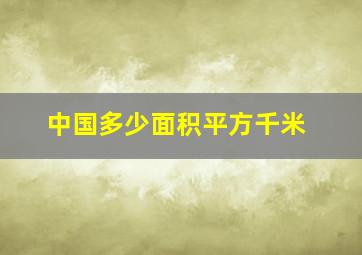 中国多少面积平方千米